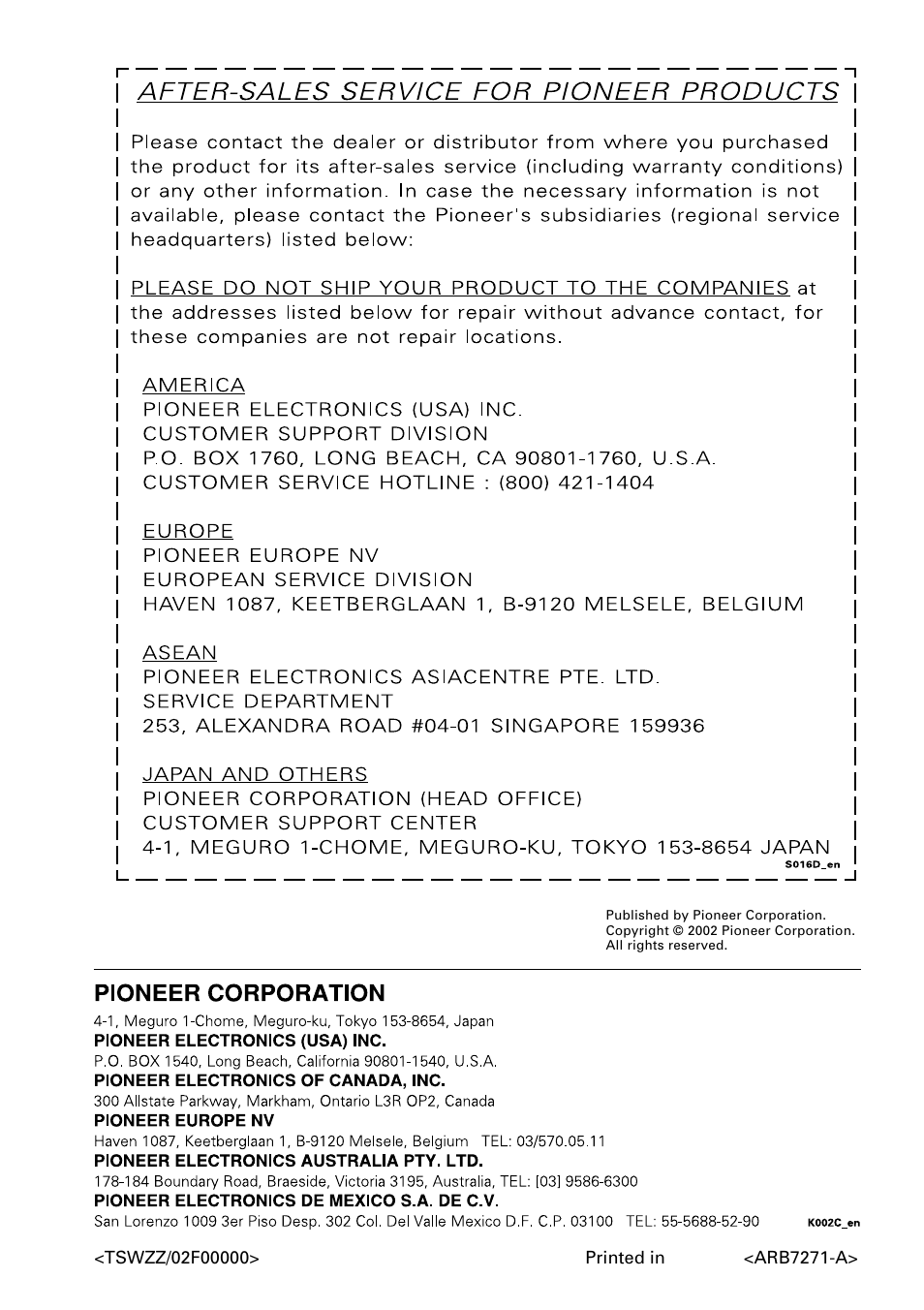 AFTER-SALES SERVICE FOR PIONEER PRODUCTS

Please contact the dealer or distributor from where you purchased the product for its after-sales service (including warranty conditions) or any other information. In case the necessary information is not available, please contact the Pioneer's subsidiaries (regional service headquarters) listed below:

PLEASE DO NOT SHIP YOUR PRODUCT TO THE COMPANIES at the addresses listed below for repair without advance contact, for these companies are not repair locations.

AMERICA
PIONEER ELECTRONICS (USA) INC.
CUSTOMER SUPPORT DIVISION
P.O. BOX 1760, LONG BEACH, CA 90801-1760, U.S.A.
CUSTOMER SERVICE HOTLINE : (800) 421-1404

EUROPE
PIONEER EUROPE NV
EUROPEAN SERVICE DIVISION
HAVEN 1087, KEETBERGLAAN 1, B-9120 MELSELE, BELGIUM

ASEAN
PIONEER ELECTRONICS ASIACENTRE PTE. LTD.
SERVICE DEPARTMENT
253, ALEXANDRA ROAD #04-01 SINGAPORE 159936

JAPAN AND OTHERS
PIONEER CORPORATION (HEAD OFFICE)
CUSTOMER SUPPORT CENTER
4-1, MEGURO 1-CHOME, MEGURO-KU, TOKYO 153-8654 JAPAN
S016D_en

Published by Pioneer Corporation.
Copyright © 2002 Pioneer Corporation.
All rights reserved.

PIONEER CORPORATION
4-1, Meguro 1-Chome, Meguro-ku, Tokyo 153-8654, Japan
PIONEER ELECTRONICS (USA) INC.
P.O. BOX 1540, Long Beach, California 90801-1540, U.S.A.
PIONEER ELECTRONICS OF CANADA, INC.
300 Allstate Parkway, Markham, Ontario L3R OP2, Canada
PIONEER EUROPE NV
Haven 1087, Keetberglaan 1, B-9120 Melsele, Belgium TEL: 03/570.05.11
PIONEER ELECTRONICS AUSTRALIA PTY. LTD.
178-184 Boundary Road, Braeside, Victoria 3195, Australia, TEL: [03] 9586-6300
PIONEER ELECTRONICS DE MEXICO S.A. DE C.V.
San Lorenzo 1009 3er Piso Desp. 302 Col. Del Valle Mexico D.F. C.P. 03100 TEL: 55-5688-52-90
K002C_en

<TSWZZ/02F00000> Printed in <ARB7271-A>